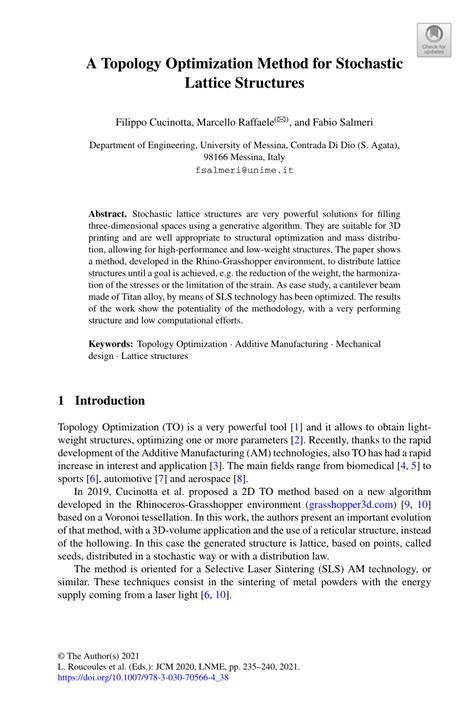 Check for updates

A Topology Optimization Method for Stochastic Lattice Structures

Filippo Cucinotta, Marcello Raffaele(✉), and Fabio Salmeri

Department of Engineering, University of Messina, Contrada Di Dio (S. Agata), 98166 Messina, Italy
fsalmeri@unime.it

Abstract. Stochastic lattice structures are very powerful solutions for filling three-dimensional spaces using a generative algorithm. They are suitable for 3D printing and are well appropriate to structural optimization and mass distribution, allowing for high-performance and low-weight structures. The paper shows a method, developed in the Rhino-Grasshopper environment, to distribute lattice structures until a goal is achieved, e.g. the reduction of the weight, the harmonization of the stresses or the limitation of the strain. As case study, a cantilever beam made of Titan alloy, by means of SLS technology has been optimized. The results of the work show the potentiality of the methodology, with a very performing structure and low computational efforts.

Keywords: Topology Optimization · Additive Manufacturing · Mechanical design · Lattice structures

1 Introduction

Topology Optimization (TO) is a very powerful tool [1] and it allows to obtain lightweight structures, optimizing one or more parameters [2]. Recently, thanks to the rapid development of the Additive Manufacturing (AM) technologies, also TO has had a rapid increase in interest and application [3]. The main fields range from biomedical [4, 5] to sports [6], automotive [7] and aerospace [8].

In 2019, Cucinotta et al. proposed a 2D TO method based on a new algorithm developed in the Rhinoceros-Grasshopper environment (grasshopper3d.com) [9, 10] based on a Voronoi tessellation. In this work, the authors present an important evolution of that method, with a 3D-volume application and the use of a reticular structure, instead of the hollowing. In this case the generated structure is lattice, based on points, called seeds, distributed in a stochastic way or with a distribution law.

The method is oriented for a Selective Laser Sintering (SLS) AM technology, or similar. These techniques consist in the sintering of metal powders with the energy supply coming from a laser light [6, 10].

© The Author(s) 2021
L. Roucoules et al. (Eds.): JCM 2020, LNME, pp. 235–240, 2021.
https://doi.org/10.1007/978-3-030-70566-4_38